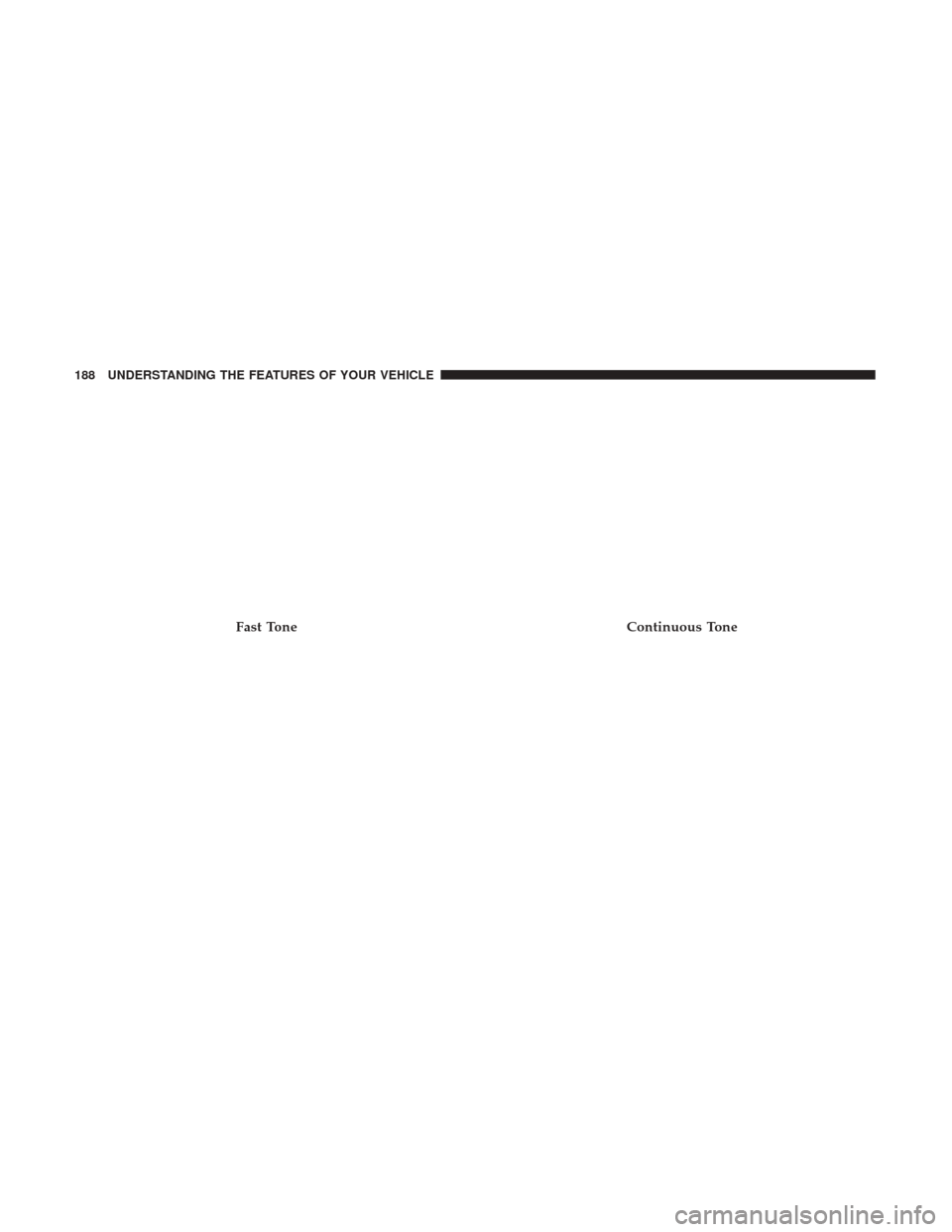 188 UNDERSTANDING THE FEATURES OF YOUR VEHICLE

Fast Tone

Continuous Tone

carmanualsonline.info